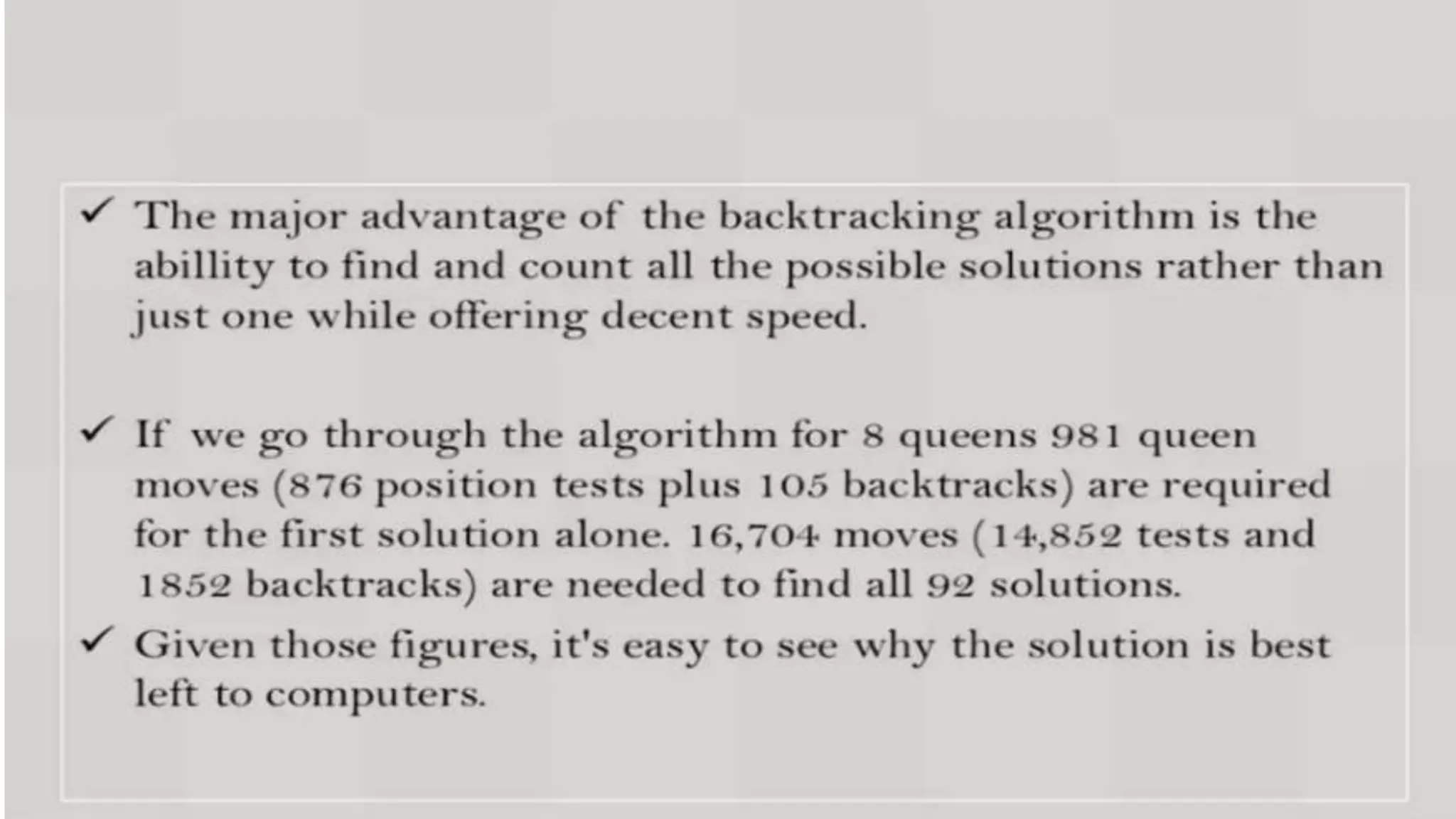 ✓ The major advantage of the backtracking algorithm is the abillity to find and count all the possible solutions rather than just one while offering decent speed.

✓ If we go through the algorithm for 8 queens 981 queen moves (876 position tests plus 105 backtracks) are required for the first solution alone. 16,704 moves (14,852 tests and 1852 backtracks) are needed to find all 92 solutions.

✓ Given those figures, it's easy to see why the solution is best left to computers.